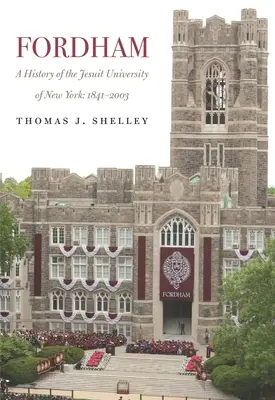 FORDHAM

A History of the Jesuit University of New York: 1841–2003

THOMAS J. SHELLEY

FORDHAM